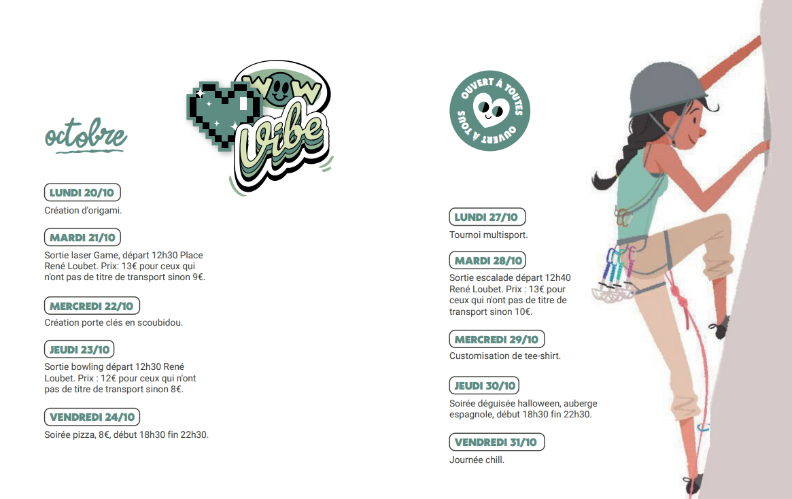 octobre

WOW
Vibe

LUNDI 20/10
Création d'origami.

MARDI 21/10
Sortie laser Game, départ 12h30 Place René Loubet. Prix: 13€ pour ceux qui n'ont pas de titre de transport sinon 9€.

MERCREDI 22/10
Création porte clés en scoubidou.

JEUDI 23/10
Sortie bowling départ 12h30 René Loubet. Prix : 12€ pour ceux qui n'ont pas de titre de transport sinon 8€.

VENDREDI 24/10
Soirée pizza, 8€, début 18h30 fin 22h30.

OUVERT À TOUTES
OUVERT À TOUS

LUNDI 27/10
Tournoi multisport.

MARDI 28/10
Sortie escalade départ 12h40 René Loubet. Prix : 13€ pour ceux qui n'ont pas de titre de transport sinon 10€.

MERCREDI 29/10
Customisation de tee-shirt.

JEUDI 30/10
Soirée déguisée halloween, auberge espagnole, début 18h30 fin 22h30.

VENDREDI 31/10
Journée chill.